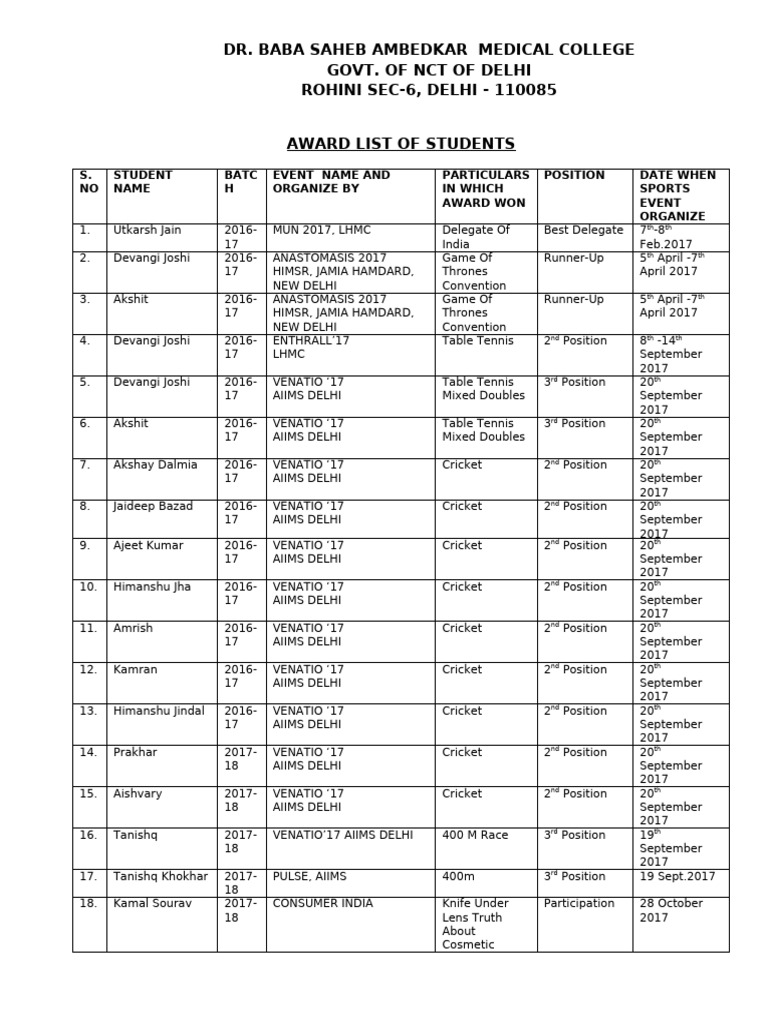 DR. BABA SAHEB AMBEDKAR MEDICAL COLLEGE
GOVT. OF NCT OF DELHI
ROHINI SEC-6, DELHI - 110085

AWARD LIST OF STUDENTS

| S. NO | STUDENT NAME | BATCH | EVENT NAME AND ORGANIZE BY | PARTICULARS IN WHICH AWARD WON | POSITION | DATE WHEN SPORTS EVENT ORGANIZE |
|---|---|---|---|---|---|---|
| 1. | Utkarsh Jain | 2016-17 | MUN 2017, LHMC | Delegate Of India | Best Delegate | $7^{th}$-$8^{th}$ Feb.2017 |
| 2. | Devangi Joshi | 2016-17 | ANASTOMASIS 2017 HIMSR, JAMIA HAMDARD, NEW DELHI | Game Of Thrones Convention | Runner-Up | $5^{th}$ April -$7^{th}$ April 2017 |
| 3. | Akshit | 2016-17 | ANASTOMASIS 2017 HIMSR, JAMIA HAMDARD, NEW DELHI | Game Of Thrones Convention | Runner-Up | $5^{th}$ April -$7^{th}$ April 2017 |
| 4. | Devangi Joshi | 2016-17 | ENTHRALL'17 LHMC | Table Tennis | $2^{nd}$ Position | $8^{th}$ -$14^{th}$ September 2017 |
| 5. | Devangi Joshi | 2016-17 | VENATIO '17 AIIMS DELHI | Table Tennis Mixed Doubles | $3^{rd}$ Position | $20^{th}$ September 2017 |
| 6. | Akshit | 2016-17 | VENATIO '17 AIIMS DELHI | Table Tennis Mixed Doubles | $3^{rd}$ Position | $20^{th}$ September 2017 |
| 7. | Akshay Dalmia | 2016-17 | VENATIO '17 AIIMS DELHI | Cricket | $2^{nd}$ Position | $20^{th}$ September 2017 |
| 8. | Jaideep Bazad | 2016-17 | VENATIO '17 AIIMS DELHI | Cricket | $2^{nd}$ Position | $20^{th}$ September 2017 |
| 9. | Ajeet Kumar | 2016-17 | VENATIO '17 AIIMS DELHI | Cricket | $2^{nd}$ Position | $20^{th}$ September 2017 |
| 10. | Himanshu Jha | 2016-17 | VENATIO '17 AIIMS DELHI | Cricket | $2^{nd}$ Position | $20^{th}$ September 2017 |
| 11. | Amrish | 2016-17 | VENATIO '17 AIIMS DELHI | Cricket | $2^{nd}$ Position | $20^{th}$ September 2017 |
| 12. | Kamran | 2016-17 | VENATIO '17 AIIMS DELHI | Cricket | $2^{nd}$ Position | $20^{th}$ September 2017 |
| 13. | Himanshu Jindal | 2016-17 | VENATIO '17 AIIMS DELHI | Cricket | $2^{nd}$ Position | $20^{th}$ September 2017 |
| 14. | Prakhar | 2017-18 | VENATIO '17 AIIMS DELHI | Cricket | $2^{nd}$ Position | $20^{th}$ September 2017 |
| 15. | Aishvary | 2017-18 | VENATIO '17 AIIMS DELHI | Cricket | $2^{nd}$ Position | $20^{th}$ September 2017 |
| 16. | Tanishq | 2017-18 | VENATIO'17 AIIMS DELHI | 400 M Race | $3^{rd}$ Position | $19^{th}$ September 2017 |
| 17. | Tanishq Khokhar | 2017-18 | PULSE, AIIMS | 400m | $3^{rd}$ Position | 19 Sept.2017 |
| 18. | Kamal Sourav | 2017-18 | CONSUMER INDIA | Knife Under Lens Truth About Cosmetic | Participation | 28 October 2017 |